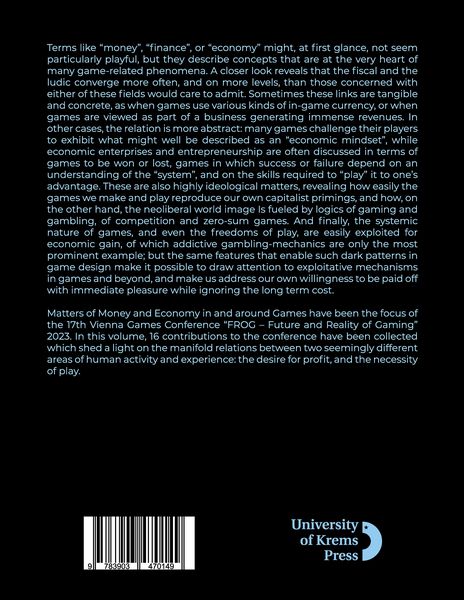 Terms like “money”, “finance”, or “economy” might, at first glance, not seem particularly playful, but they describe concepts that are at the very heart of many game-related phenomena. A closer look reveals that the fiscal and the ludic converge more often, and on more levels, than those concerned with either of these fields would care to admit. Sometimes these links are tangible and concrete, as when games use various kinds of in-game currency, or when games are viewed as part of a business generating immense revenues. In other cases, the relation is more abstract: many games challenge their players to exhibit what might well be described as an “economic mindset”, while economic enterprises and entrepreneurship are often discussed in terms of games to be won or lost, games in which success or failure depend on an understanding of the “system”, and on the skills required to “play” it to one’s advantage. These are also highly ideological matters, revealing how easily the games we make and play reproduce our own capitalist primings, and how, on the other hand, the neoliberal world image Is fueled by logics of gaming and gambling, of competition and zero-sum games. And finally, the systemic nature of games, and even the freedoms of play, are easily exploited for economic gain, of which addictive gambling-mechanics are only the most prominent example; but the same features that enable such dark patterns in game design make it possible to draw attention to exploitative mechanisms in games and beyond, and make us address our own willingness to be paid off with immediate pleasure while ignoring the long term cost.

Matters of Money and Economy in and around Games have been the focus of the 17th Vienna Games Conference “FROG – Future and Reality of Gaming” 2023. In this volume, 16 contributions to the conference have been collected which shed a light on the manifold relations between two seemingly different areas of human activity and experience: the desire for profit, and the necessity of play.

9 783903 470149

University of Krems Press